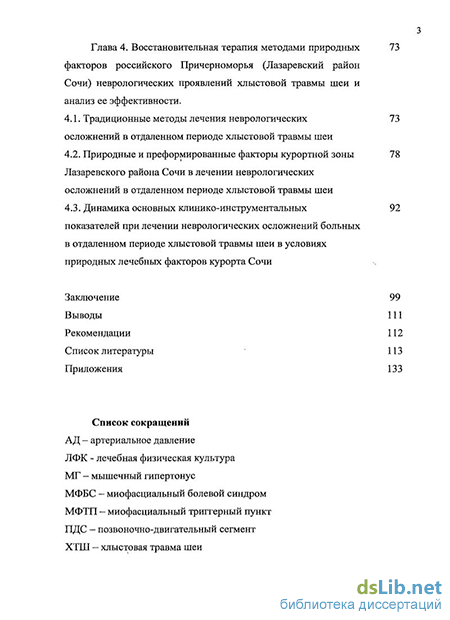 3

Глава 4. Восстановительная терапия методами природных факторов российского Причерноморья (Лазаревский район Сочи) неврологических проявлений хлыстовой травмы шеи и анализ ее эффективности. 73

4.1. Традиционные методы лечения неврологических осложнений в отдаленном периоде хлыстовой травмы шеи 73

4.2. Природные и преформированные факторы курортной зоны Лазаревского района Сочи в лечении неврологических осложнений в отдаленном периоде хлыстовой травмы шеи 78

4.3. Динамика основных клинико-инструментальных показателей при лечении неврологических осложнений больных в отдаленном периоде хлыстовой травмы шеи в условиях природных лечебных факторов курорта Сочи 92

Заключение 99

Выводы 111

Рекомендации 112

Список литературы 113

Приложения 133

Список сокращений

АД – артериальное давление

ЛФК - лечебная физическая культура

МГ – мышечный гипертонус

МФБС – миофасциальный болевой синдром

МФТП – миофасциальный триггерный пункт

ПДС – позвоночно-двигательный сегмент

ХТШ – хлыстовая травма шеи

dsLib.net
библиотека диссертаций